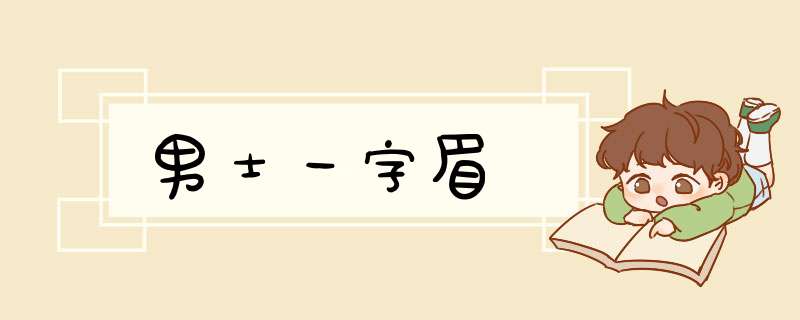 男士一字眉